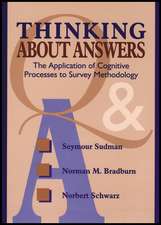 THINKING
ABOUT ANSWERS

The Application of Cognitive Processes to Survey Methodology

Q
&
A

Seymour Sudman

Norman M. Bradburn

Norbert Schwarz